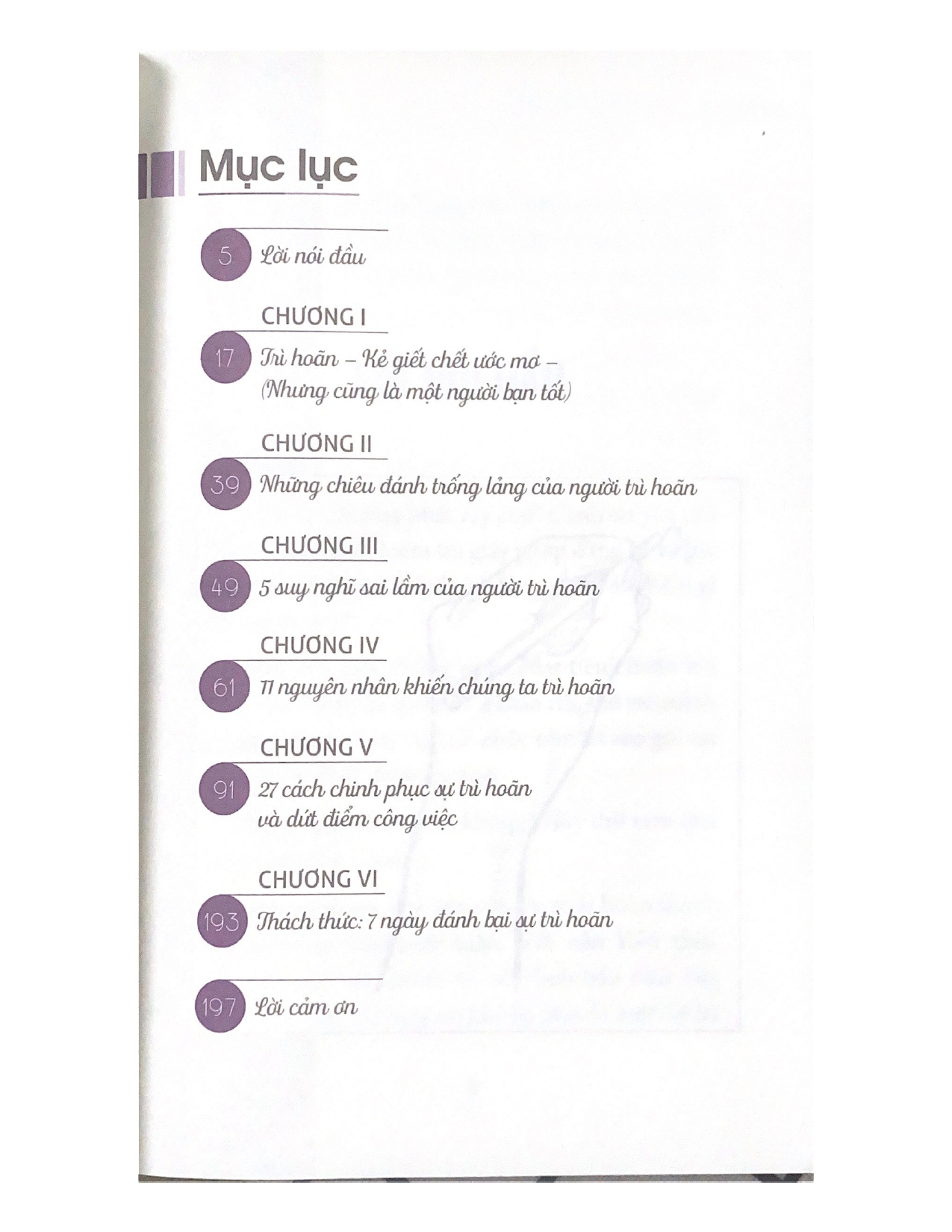 Mục lục

5 Lời nói đầu

CHƯƠNG I

17 Trì hoãn – Kẻ giết chết ước mơ – (Nhưng cũng là một người bạn tốt)

CHƯƠNG II

39 Những chiêu đánh trống lảng của người trì hoãn

CHƯƠNG III

49 5 suy nghĩ sai lầm của người trì hoãn

CHƯƠNG IV

61 11 nguyên nhân khiến chúng ta trì hoãn

CHƯƠNG V

91 27 cách chinh phục sự trì hoãn và dứt điểm công việc

CHƯƠNG VI

193 Thách thức: 7 ngày đánh bại sự trì hoãn

197 Lời cảm ơn